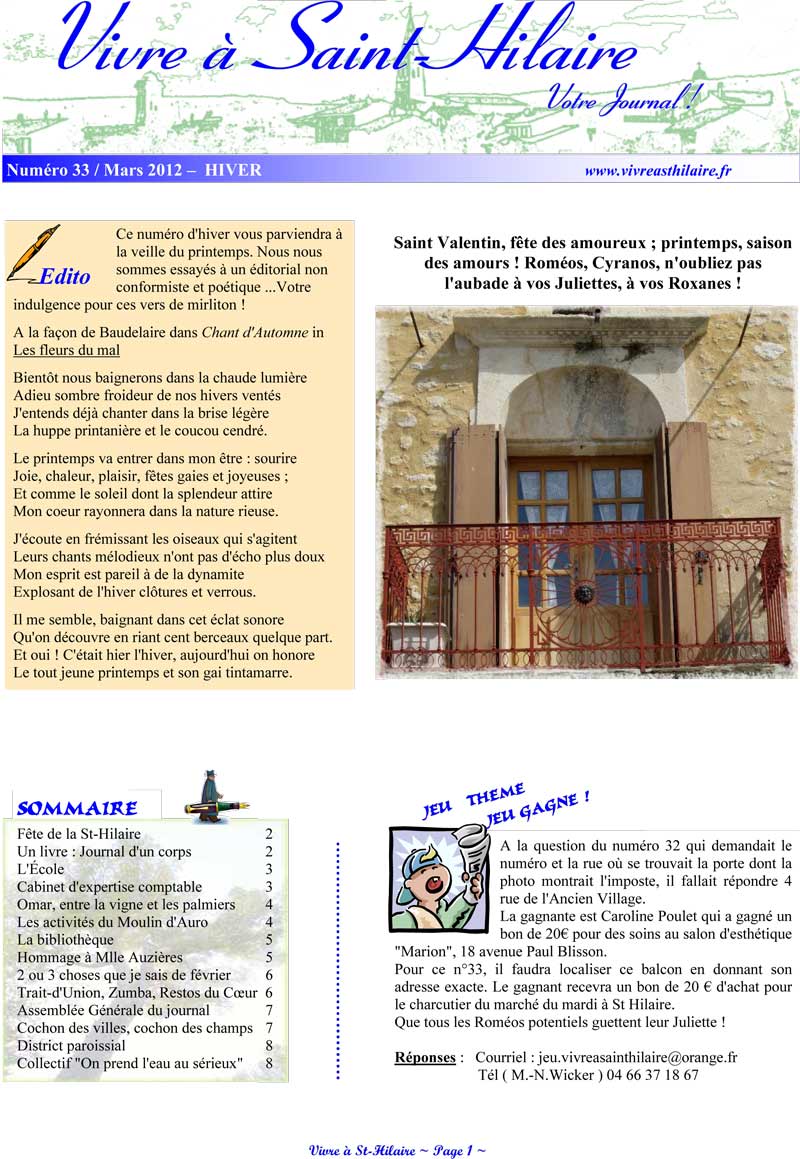 Vivre à Saint-Hilaire
Votre Journal !

Numéro 33 / Mars 2012 – HIVER www.vivreasthilaire.fr

Edito

Ce numéro d'hiver vous parviendra à la veille du printemps. Nous nous sommes essayés à un éditorial non conformiste et poétique ...Votre indulgence pour ces vers de mirliton !

A la façon de Baudelaire dans Chant d'Automne in Les fleurs du mal

Bientôt nous baignerons dans la chaude lumière
Adieu sombre froideur de nos hivers ventés
J'entends déjà chanter dans la brise légère
La huppe printanière et le coucou cendré.

Le printemps va entrer dans mon être : sourire
Joie, chaleur, plaisir, fêtes gaies et joyeuses ;
Et comme le soleil dont la splendeur attire
Mon coeur rayonnera dans la nature rieuse.

J'écoute en frémissant les oiseaux qui s'agitent
Leurs chants mélodieux n'ont pas d'écho plus doux
Mon esprit est pareil à de la dynamite
Explosant de l'hiver clôtures et verrous.

Il me semble, baignant dans cet éclat sonore
Qu'on découvre en riant cent berceaux quelque part.
Et oui ! C'était hier l'hiver, aujourd'hui on honore
Le tout jeune printemps et son gai tintamarre.

Saint Valentin, fête des amoureux ; printemps, saison des amours ! Roméos, Cyranos, n'oubliez pas l'aubade à vos Juliettes, à vos Roxanes !

SOMMAIRE

| | |
|---|---|
| Fête de la St-Hilaire | 2 |
| Un livre : Journal d'un corps | 2 |
| L'École | 3 |
| Cabinet d'expertise comptable | 3 |
| Omar, entre la vigne et les palmiers | 4 |
| Les activités du Moulin d'Auro | 4 |
| La bibliothèque | 5 |
| Hommage à Mlle Auzières | 5 |
| 2 ou 3 choses que je sais de février | 6 |
| Trait-d'Union, Zumba, Restos du Cœur | 6 |
| Assemblée Générale du journal | 7 |
| Cochon des villes, cochon des champs | 7 |
| District paroissial | 8 |
| Collectif "On prend l'eau au sérieux" | 8 |

JEU THEME JEU GAGNE !

A la question du numéro 32 qui demandait le numéro et la rue où se trouvait la porte dont la photo montrait l'imposte, il fallait répondre 4 rue de l'Ancien Village.
La gagnante est Caroline Poulet qui a gagné un bon de 20€ pour des soins au salon d'esthétique "Marion", 18 avenue Paul Blisson.
Pour ce n°33, il faudra localiser ce balcon en donnant son adresse exacte. Le gagnant recevra un bon de 20 € d'achat pour le charcutier du marché du mardi à St Hilaire.
Que tous les Roméos potentiels guettent leur Juliette !

Réponses : Courriel : jeu.vivreasainthilaire@orange.fr
Tél ( M.-N.Wicker ) 04 66 37 18 67

Vivre à St-Hilaire ~ Page 1 ~